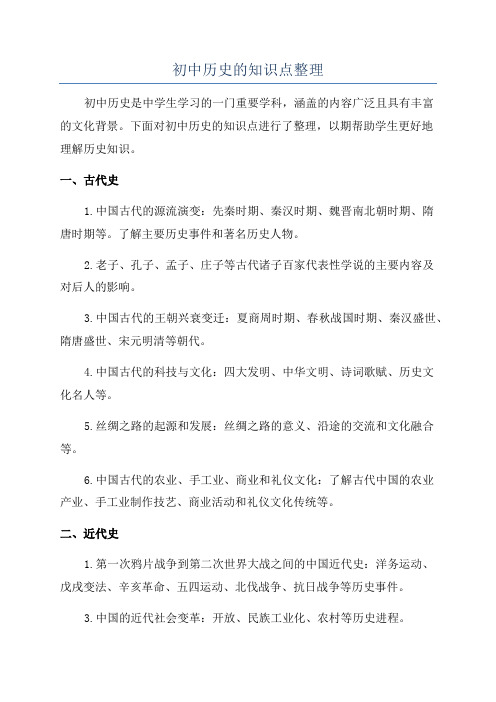 初中历史的知识点整理

初中历史是中学生学习的一门重要学科，涵盖的内容广泛且具有丰富的文化背景。下面对初中历史的知识点进行了整理，以期帮助学生更好地理解历史知识。

一、古代史

1.中国古代的源流演变：先秦时期、秦汉时期、魏晋南北朝时期、隋唐时期等。了解主要历史事件和著名历史人物。

2.老子、孔子、孟子、庄子等古代诸子百家代表性学说的主要内容及对后人的影响。

3.中国古代的王朝兴衰变迁：夏商周时期、春秋战国时期、秦汉盛世、隋唐盛世、宋元明清等朝代。

4.中国古代的科技与文化：四大发明、中华文明、诗词歌赋、历史文化名人等。

5.丝绸之路的起源和发展：丝绸之路的意义、沿途的交流和文化融合等。

6.中国古代的农业、手工业、商业和礼仪文化：了解古代中国的农业产业、手工业制作技艺、商业活动和礼仪文化传统等。

二、近代史

1.第一次鸦片战争到第二次世界大战之间的中国近代史：洋务运动、戊戌变法、辛亥革命、五四运动、北伐战争、抗日战争等历史事件。

3.中国的近代社会变革：开放、民族工业化、农村等历史进程。